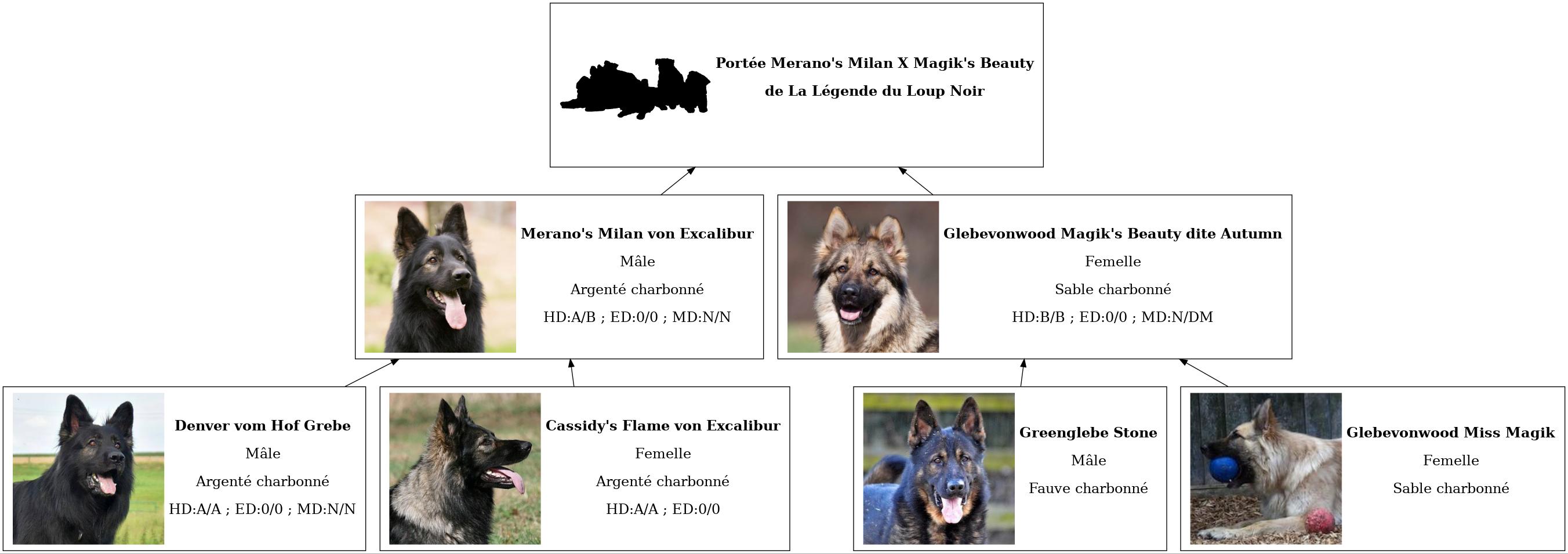 Portée Merano's Milan X Magik's Beauty
de La Légende du Loup Noir

Merano's Milan von Excalibur
Mâle
Argenté charbonné
HD:A/B ; ED:0/0 ; MD:N/N

Glebevonwood Magik's Beauty dite Autumn
Femelle
Sable charbonné
HD:B/B ; ED:0/0 ; MD:N/DM

Denver vom Hof Grebe
Mâle
Argenté charbonné
HD:A/A ; ED:0/0 ; MD:N/N

Cassidy's Flame von Excalibur
Femelle
Argenté charbonné
HD:A/A ; ED:0/0

Greenglebe Stone
Mâle
Fauve charbonné

Glebevonwood Miss Magik
Femelle
Sable charbonné